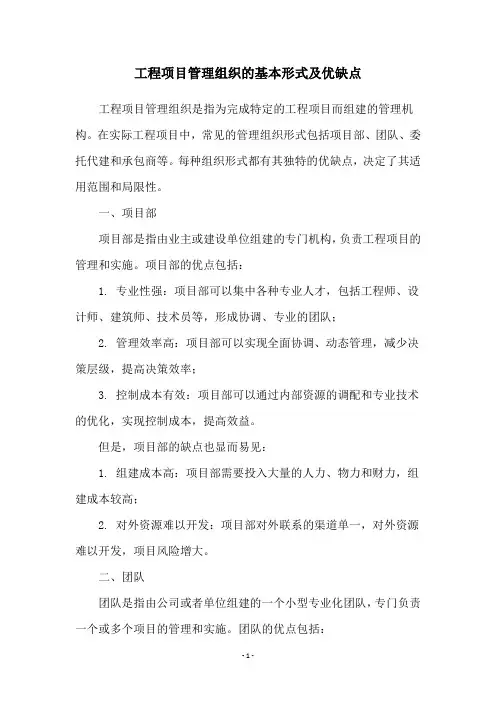 工程项目管理组织的基本形式及优缺点

工程项目管理组织是指为完成特定的工程项目而组建的管理机构。在实际工程项目中，常见的管理组织形式包括项目部、团队、委托代建和承包商等。每种组织形式都有其独特的优缺点，决定了其适用范围和局限性。

一、项目部

项目部是指由业主或建设单位组建的专门机构，负责工程项目的管理和实施。项目部的优点包括：

1. 专业性强：项目部可以集中各种专业人才，包括工程师、设计师、建筑师、技术员等，形成协调、专业的团队；

2. 管理效率高：项目部可以实现全面协调、动态管理，减少决策层级，提高决策效率；

3. 控制成本有效：项目部可以通过内部资源的调配和专业技术的优化，实现控制成本，提高效益。

但是，项目部的缺点也显而易见：

1. 组建成本高：项目部需要投入大量的人力、物力和财力，组建成本较高；

2. 对外资源难以开发：项目部对外联系的渠道单一，对外资源难以开发，项目风险增大。

二、团队

团队是指由公司或者单位组建的一个小型专业化团队，专门负责一个或多个项目的管理和实施。团队的优点包括：

- 1 -